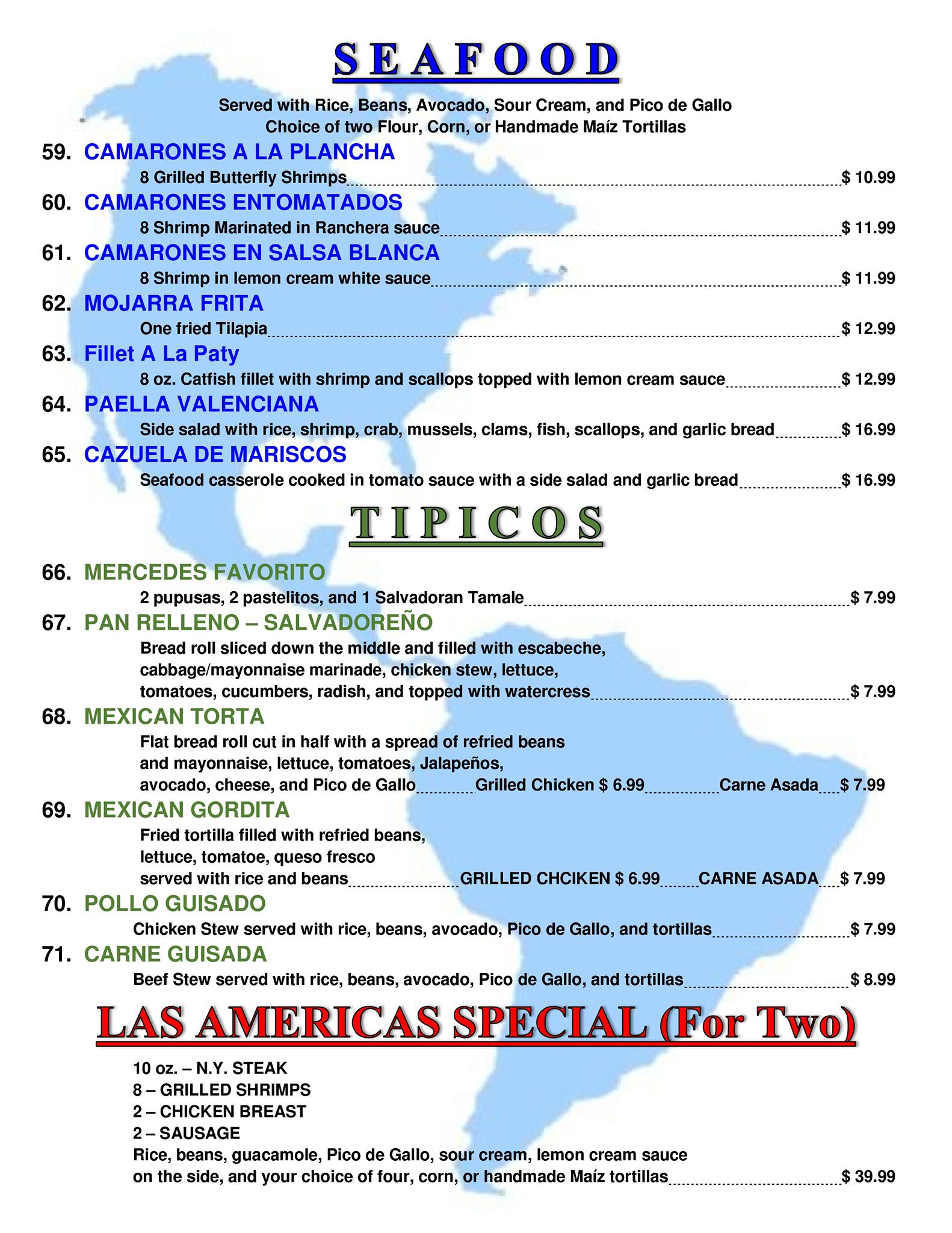 SEAFOOD

Served with Rice, Beans, Avocado, Sour Cream, and Pico de Gallo
Choice of two Flour, Corn, or Handmade Maíz Tortillas

59. CAMARONES A LA PLANCHA
8 Grilled Butterfly Shrimps $ 10.99

60. CAMARONES ENTOMATADOS
8 Shrimp Marinated in Ranchera sauce $ 11.99

61. CAMARONES EN SALSA BLANCA
8 Shrimp in lemon cream white sauce $ 11.99

62. MOJARRA FRITA
One fried Tilapia $ 12.99

63. Fillet A La Paty
8 oz. Catfish fillet with shrimp and scallops topped with lemon cream sauce $ 12.99

64. PAELLA VALENCIANA
Side salad with rice, shrimp, crab, mussels, clams, fish, scallops, and garlic bread $ 16.99

65. CAZUELA DE MARISCOS
Seafood casserole cooked in tomato sauce with a side salad and garlic bread $ 16.99

TIPICOS

66. MERCEDES FAVORITO
2 pupusas, 2 pastelitos, and 1 Salvadoran Tamale $ 7.99

67. PAN RELLENO – SALVADOREÑO
Bread roll sliced down the middle and filled with escabeche, cabbage/mayonnaise marinade, chicken stew, lettuce, tomatoes, cucumbers, radish, and topped with watercress $ 7.99

68. MEXICAN TORTA
Flat bread roll cut in half with a spread of refried beans and mayonnaise, lettuce, tomatoes, Jalapeños, avocado, cheese, and Pico de Gallo Grilled Chicken $ 6.99 Carne Asada $ 7.99

69. MEXICAN GORDITA
Fried tortilla filled with refried beans, lettuce, tomatoe, queso fresco served with rice and beans GRILLED CHCIKEN $ 6.99 CARNE ASADA $ 7.99

70. POLLO GUISADO
Chicken Stew served with rice, beans, avocado, Pico de Gallo, and tortillas $ 7.99

71. CARNE GUISADA
Beef Stew served with rice, beans, avocado, Pico de Gallo, and tortillas $ 8.99

LAS AMERICAS SPECIAL (For Two)

10 oz. – N.Y. STEAK
8 – GRILLED SHRIMPS
2 – CHICKEN BREAST
2 – SAUSAGE
Rice, beans, guacamole, Pico de Gallo, sour cream, lemon cream sauce on the side, and your choice of four, corn, or handmade Maíz tortillas $ 39.99